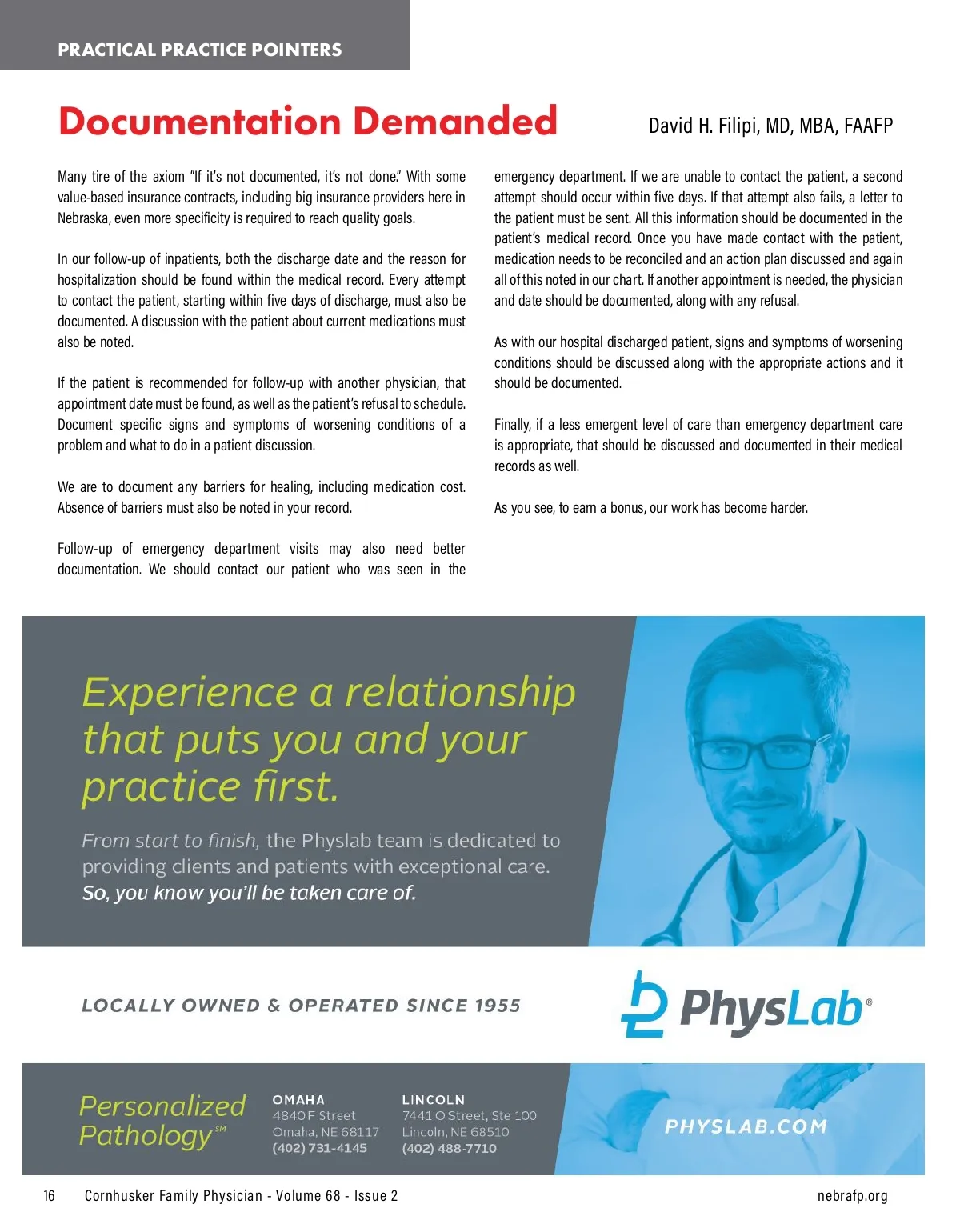 PRACTICAL PRACTICE POINTERS

Documentation Demanded

David H. Filipi, MD, MBA, FAAFP

Many tire of the axiom "If it's not documented, it's not done." With some value-based insurance contracts, including big insurance providers here in Nebraska, even more specificity is required to reach quality goals.

In our follow-up of inpatients, both the discharge date and the reason for hospitalization should be found within the medical record. Every attempt to contact the patient, starting within five days of discharge, must also be documented. A discussion with the patient about current medications must also be noted.

If the patient is recommended for follow-up with another physician, that appointment date must be found, as well as the patient's refusal to schedule. Document specific signs and symptoms of worsening conditions of a problem and what to do in a patient discussion.

We are to document any barriers for healing, including medication cost. Absence of barriers must also be noted in your record.

Follow-up of emergency department visits may also need better documentation. We should contact our patient who was seen in the emergency department. If we are unable to contact the patient, a second attempt should occur within five days. If that attempt also fails, a letter to the patient must be sent. All this information should be documented in the patient's medical record. Once you have made contact with the patient, medication needs to be reconciled and an action plan discussed and again all of this noted in our chart. If another appointment is needed, the physician and date should be documented, along with any refusal.

As with our hospital discharged patient, signs and symptoms of worsening conditions should be discussed along with the appropriate actions and it should be documented.

Finally, if a less emergent level of care than emergency department care is appropriate, that should be discussed and documented in their medical records as well.

As you see, to earn a bonus, our work has become harder.

Experience a relationship that puts you and your practice first.

From start to finish, the Physlab team is dedicated to providing clients and patients with exceptional care. So, you know you'll be taken care of.

LOCALLY OWNED & OPERATED SINCE 1955

PhysLab®

Personalized Pathology℠

OMAHA
4840 F Street
Omaha, NE 68117
(402) 731-4145

LINCOLN
7441 O Street, Ste 100
Lincoln, NE 68510
(402) 488-7710

PHYSLAB.COM

16 Cornhusker Family Physician - Volume 68 - Issue 2 nebrafp.org